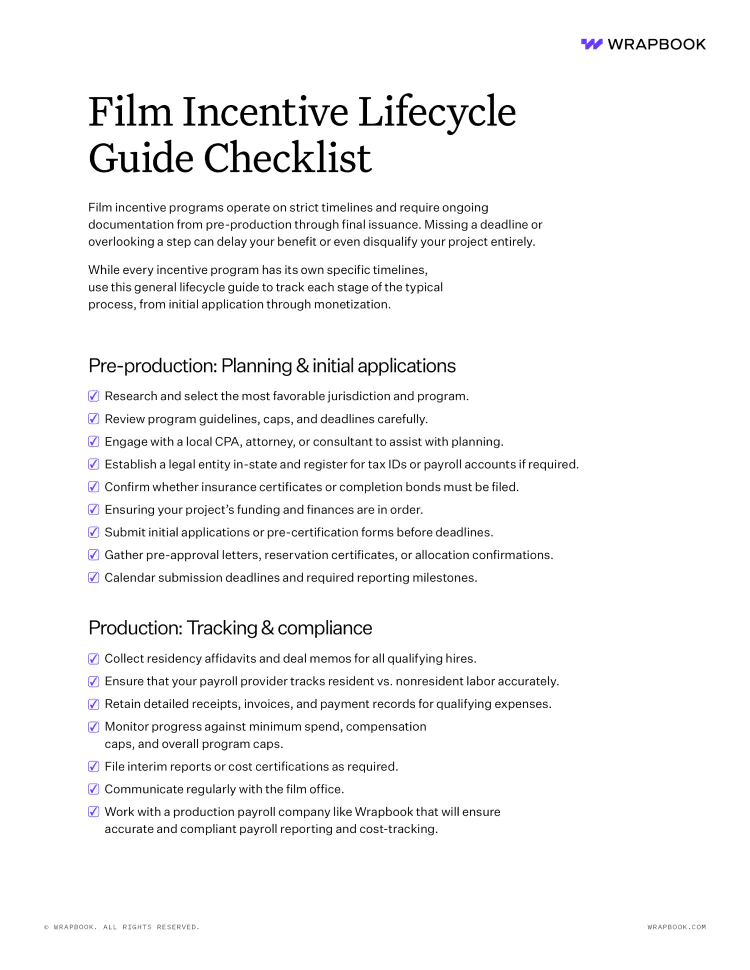 WRAPBOOK

Film Incentive Lifecycle Guide Checklist

Film incentive programs operate on strict timelines and require ongoing documentation from pre-production through final issuance. Missing a deadline or overlooking a step can delay your benefit or even disqualify your project entirely.

While every incentive program has its own specific timelines, use this general lifecycle guide to track each stage of the typical process, from initial application through monetization.

Pre-production: Planning & initial applications

☑ Research and select the most favorable jurisdiction and program.
☑ Review program guidelines, caps, and deadlines carefully.
☑ Engage with a local CPA, attorney, or consultant to assist with planning.
☑ Establish a legal entity in-state and register for tax IDs or payroll accounts if required.
☑ Confirm whether insurance certificates or completion bonds must be filed.
☑ Ensuring your project's funding and finances are in order.
☑ Submit initial applications or pre-certification forms before deadlines.
☑ Gather pre-approval letters, reservation certificates, or allocation confirmations.
☑ Calendar submission deadlines and required reporting milestones.

Production: Tracking & compliance

☑ Collect residency affidavits and deal memos for all qualifying hires.
☑ Ensure that your payroll provider tracks resident vs. nonresident labor accurately.
☑ Retain detailed receipts, invoices, and payment records for qualifying expenses.
☑ Monitor progress against minimum spend, compensation caps, and overall program caps.
☑ File interim reports or cost certifications as required.
☑ Communicate regularly with the film office.
☑ Work with a production payroll company like Wrapbook that will ensure accurate and compliant payroll reporting and cost-tracking.

© WRAPBOOK. ALL RIGHTS RESERVED.

WRAPBOOK.COM